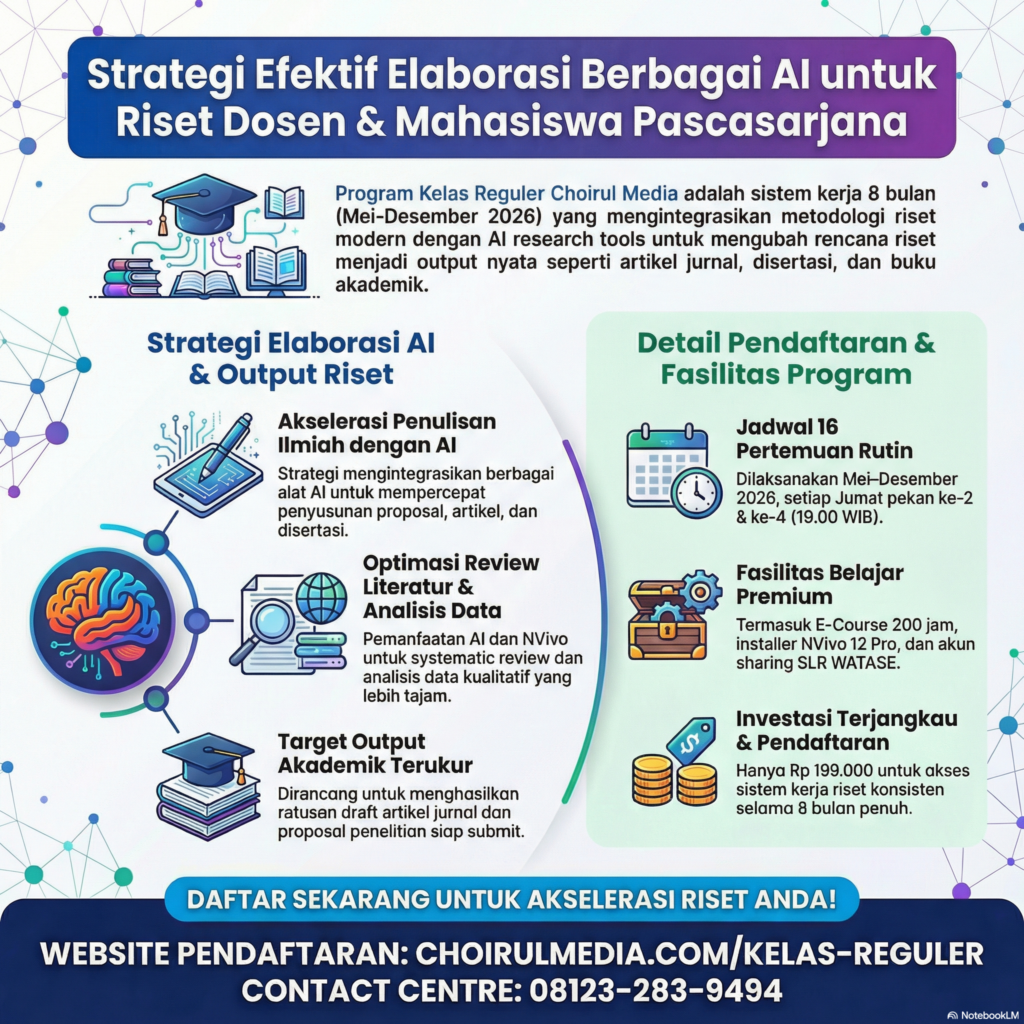 Strategi Efektif Elaborasi Berbagai AI untuk Riset Dosen & Mahasiswa Pascasarjana

Program Kelas Reguler Choirul Media adalah sistem kerja 8 bulan (Mei-Desember 2026) yang mengintegrasikan metodologi riset modern dengan AI research tools untuk mengubah rencana riset menjadi output nyata seperti artikel jurnal, disertasi, dan buku akademik.

Strategi Elaborasi AI & Output Riset

Akselerasi Penulisan Ilmiah dengan AI
Strategi mengintegrasikan berbagai alat AI untuk mempercepat penyusunan proposal, artikel, dan disertasi.

Optimasi Review Literatur & Analisis Data
Pemanfaatan AI dan NVivo untuk systematic review dan analisis data kualitatif yang lebih tajam.

Target Output Akademik Terukur
Dirancang untuk menghasilkan ratusan draft artikel jurnal dan proposal penelitian siap submit.

Detail Pendaftaran & Fasilitas Program

Jadwal 16 Pertemuan Rutin
Dilaksanakan Mei–Desember 2026, setiap Jumat pekan ke-2 & ke-4 (19.00 WIB).

Fasilitas Belajar Premium
Termasuk E-Course 200 jam, installer NVivo 12 Pro, dan akun sharing SLR WATASE.

Investasi Terjangkau & Pendaftaran
Hanya Rp 199.000 untuk akses sistem kerja riset konsisten selama 8 bulan penuh.

DAFTAR SEKARANG UNTUK AKSELERASI RISET ANDA!

WEBSITE PENDAFTARAN: CHOIRULMEDIA.COM/KELAS-REGULER
CONTACT CENTRE: 08123-283-9494

NotebookLM